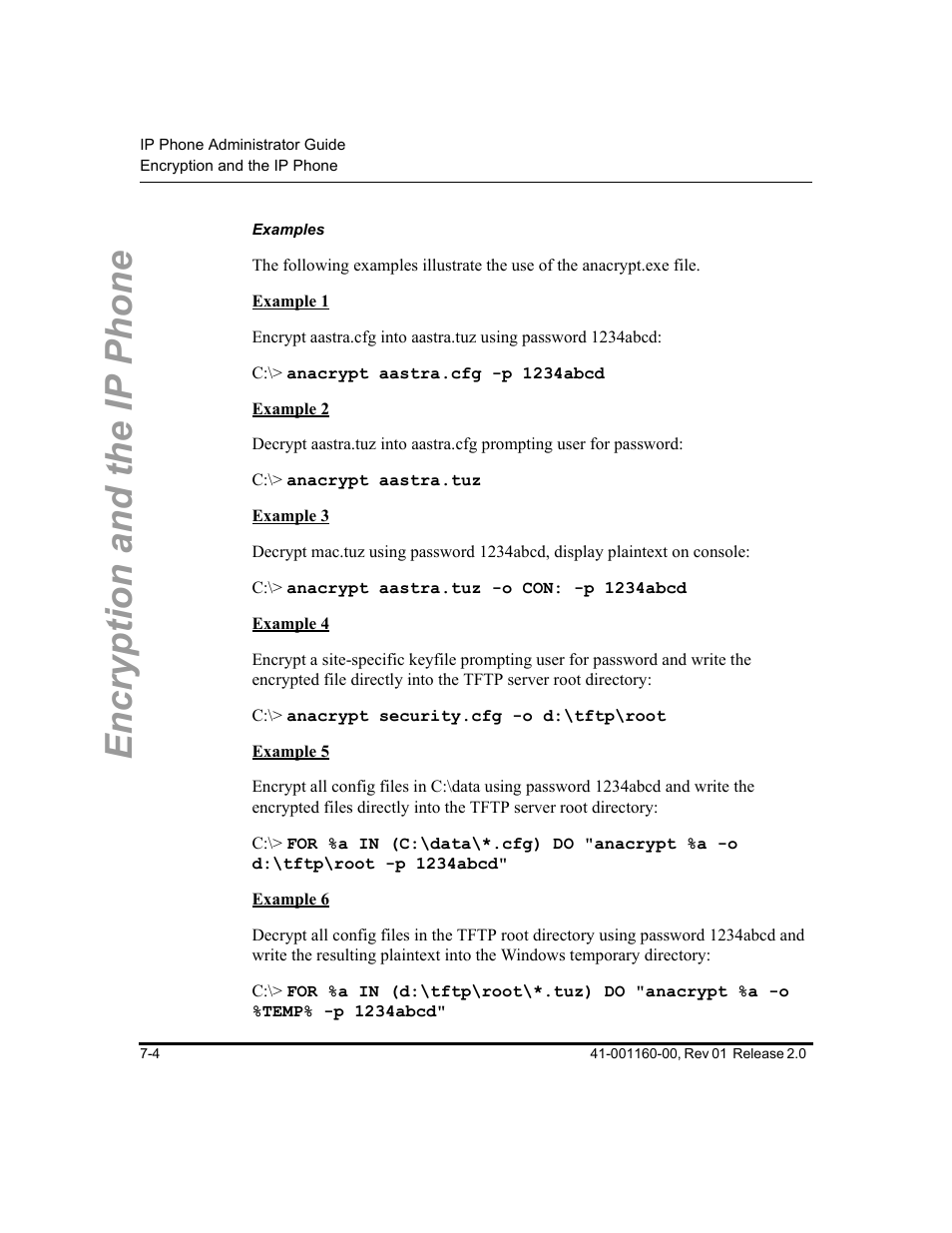 IP Phone Administrator Guide
Encryption and the IP Phone

Encryption and the IP Phone

Examples

The following examples illustrate the use of the anacrypt.exe file.

Example 1

Encrypt aastra.cfg into aastra.tuz using password 1234abcd:

C:\> anacrypt aastra.cfg -p 1234abcd

Example 2

Decrypt aastra.tuz into aastra.cfg prompting user for password:

C:\> anacrypt aastra.tuz

Example 3

Decrypt mac.tuz using password 1234abcd, display plaintext on console:

C:\> anacrypt aastra.tuz -o CON: -p 1234abcd

Example 4

Encrypt a site-specific keyfile prompting user for password and write the encrypted file directly into the TFTP server root directory:

C:\> anacrypt security.cfg -o d:\tftp\root

Example 5

Encrypt all config files in C:\data using password 1234abcd and write the encrypted files directly into the TFTP server root directory:

C:\> FOR %a IN (C:\data\*.cfg) DO "anacrypt %a -o d:\tftp\root -p 1234abcd"

Example 6

Decrypt all config files in the TFTP root directory using password 1234abcd and write the resulting plaintext into the Windows temporary directory:

C:\> FOR %a IN (d:\tftp\root\*.tuz) DO "anacrypt %a -o %TEMP% -p 1234abcd"

7-4

41-001160-00, Rev 01 Release 2.0